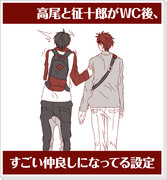 高尾と征十郎がWC後、

すごい仲良しになってる設定